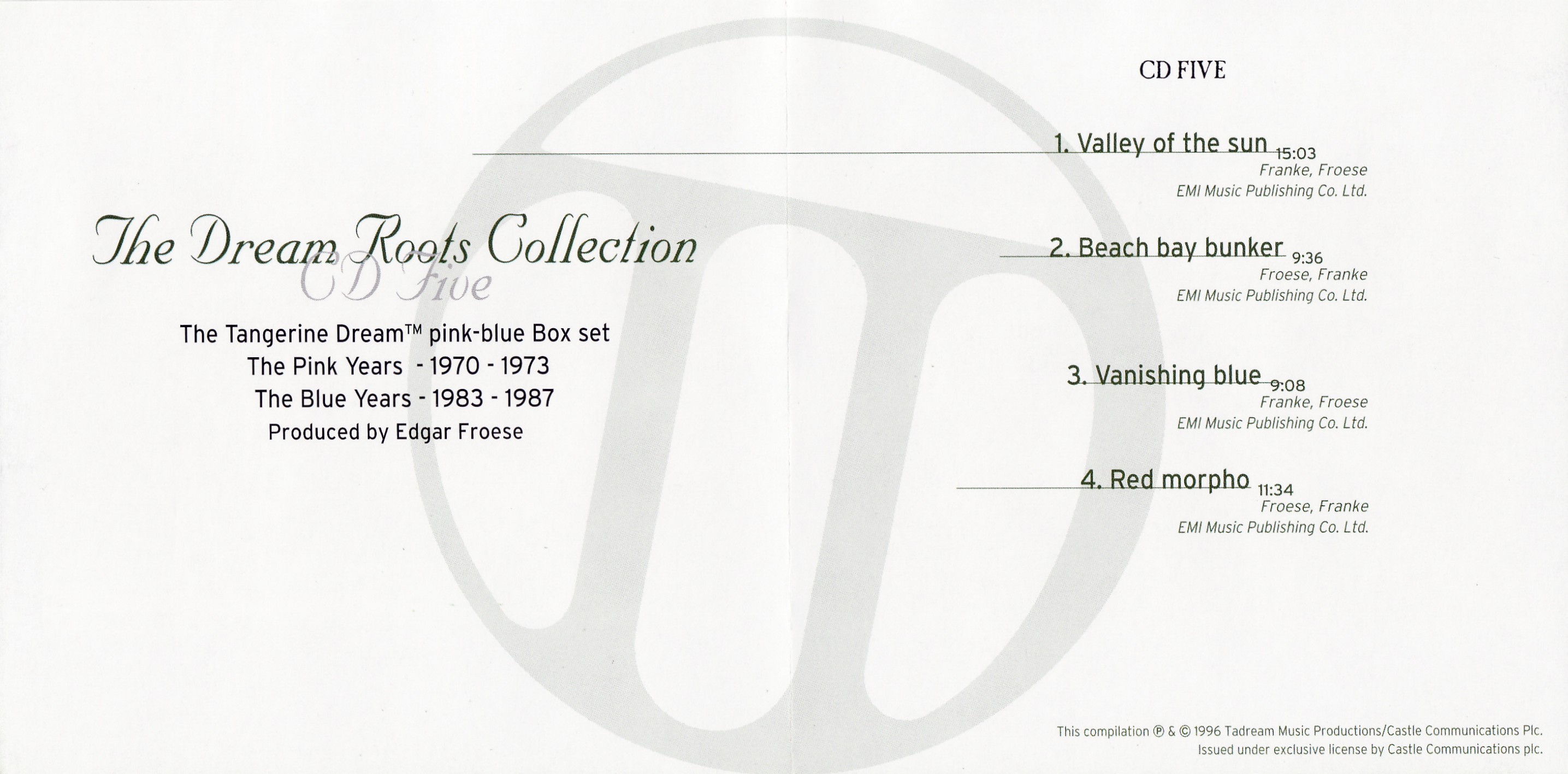 The Dream Roots Collection
CD Five

The Tangerine Dream™ pink-blue Box set
The Pink Years - 1970 - 1973
The Blue Years - 1983 - 1987
Produced by Edgar Froese

CD FIVE

1. Valley of the sun 15:03
Franke, Froese
EMI Music Publishing Co. Ltd.

2. Beach bay bunker 9:36
Froese, Franke
EMI Music Publishing Co. Ltd.

3. Vanishing blue 9:08
Franke, Froese
EMI Music Publishing Co. Ltd.

4. Red morpho 11:34
Froese, Franke
EMI Music Publishing Co. Ltd.

This compilation ℗ & © 1996 Tadream Music Productions/Castle Communications Plc.
Issued under exclusive license by Castle Communications plc.